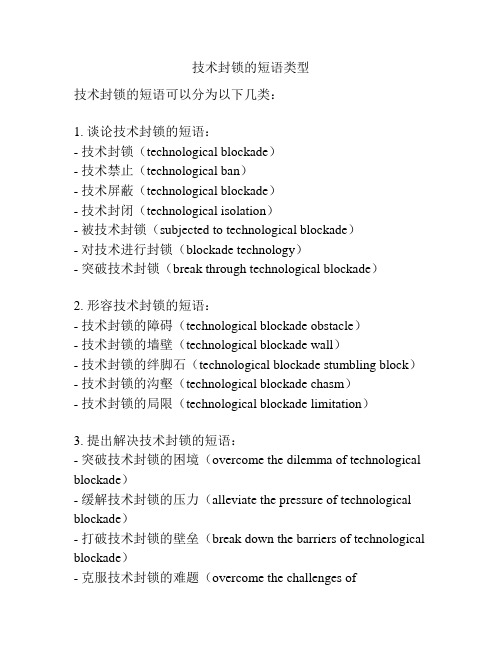 技术封锁的短语类型

技术封锁的短语可以分为以下几类：

1. 谈论技术封锁的短语：
- 技术封锁（technological blockade）
- 技术禁止（technological ban）
- 技术屏蔽（technological blockade）
- 技术封闭（technological isolation）
- 被技术封锁（subjected to technological blockade）
- 对技术进行封锁（blockade technology）
- 突破技术封锁（break through technological blockade）

2. 形容技术封锁的短语：
- 技术封锁的障碍（technological blockade obstacle）
- 技术封锁的墙壁（technological blockade wall）
- 技术封锁的绊脚石（technological blockade stumbling block）
- 技术封锁的沟壑（technological blockade chasm）
- 技术封锁的局限（technological blockade limitation）

3. 提出解决技术封锁的短语：
- 突破技术封锁的困境（overcome the dilemma of technological blockade）
- 缓解技术封锁的压力（alleviate the pressure of technological blockade）
- 打破技术封锁的壁垒（break down the barriers of technological blockade）
- 克服技术封锁的难题（overcome the challenges of